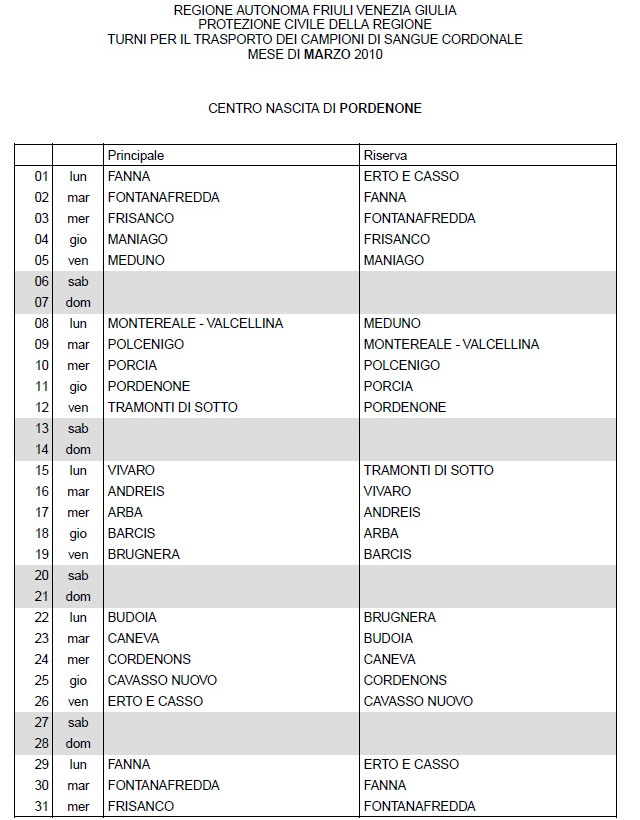 REGIONE AUTONOMA FRIULI VENEZIA GIULIA
PROTEZIONE CIVILE DELLA REGIONE
TURNI PER IL TRASPORTO DEI CAMPIONI DI SANGUE CORDONALE
MESE DI MARZO 2010

CENTRO NASCITA DI PORDENONE

| | | Principale | Riserva |
|---|---|---|---|
| 01 | lun | FANNA | ERTO E CASSO |
| 02 | mar | FONTANAFREDDA | FANNA |
| 03 | mer | FRISANCO | FONTANAFREDDA |
| 04 | gio | MANIAGO | FRISANCO |
| 05 | ven | MEDUNO | MANIAGO |
| 06 | sab | | |
| 07 | dom | | |
| 08 | lun | MONTEREALE - VALCELLINA | MEDUNO |
| 09 | mar | POLCENIGO | MONTEREALE - VALCELLINA |
| 10 | mer | PORCIA | POLCENIGO |
| 11 | gio | PORDENONE | PORCIA |
| 12 | ven | TRAMONTI DI SOTTO | PORDENONE |
| 13 | sab | | |
| 14 | dom | | |
| 15 | lun | VIVARO | TRAMONTI DI SOTTO |
| 16 | mar | ANDREIS | VIVARO |
| 17 | mer | ARBA | ANDREIS |
| 18 | gio | BARCIS | ARBA |
| 19 | ven | BRUGNERA | BARCIS |
| 20 | sab | | |
| 21 | dom | | |
| 22 | lun | BUDOIA | BRUGNERA |
| 23 | mar | CANEVA | BUDOIA |
| 24 | mer | CORDENONS | CANEVA |
| 25 | gio | CAVASSO NUOVO | CORDENONS |
| 26 | ven | ERTO E CASSO | CAVASSO NUOVO |
| 27 | sab | | |
| 28 | dom | | |
| 29 | lun | FANNA | ERTO E CASSO |
| 30 | mar | FONTANAFREDDA | FANNA |
| 31 | mer | FRISANCO | FONTANAFREDDA |